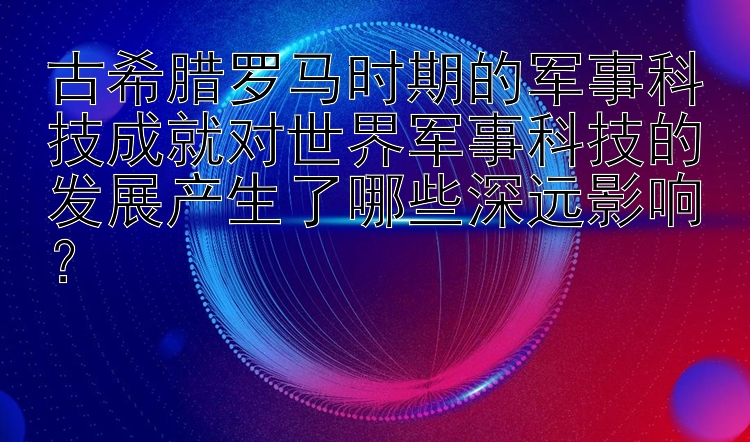 古希腊罗马时期的军事科技成就对世界军事科技的发展产生了哪些深远影响？